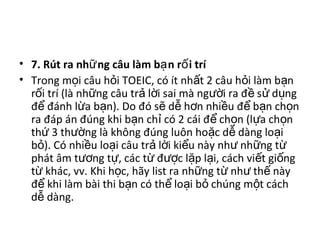 • 7. Rút ra những câu làm bạn rối trí

• Trong mọi câu hỏi TOEIC, có ít nhất 2 câu hỏi làm bạn rối trí (là những câu trả lời sai mà người ra đề sử dụng để đánh lừa bạn). Do đó sẽ dễ hơn nhiều để bạn chọn ra đáp án đúng khi bạn chỉ có 2 cái để chọn (lựa chọn thứ 3 thường là không đúng luôn hoặc dễ dàng loại bỏ). Có nhiều loại câu trả lời kiểu này như những từ phát âm tương tự, các từ được lặp lại, cách viết giống từ khác, vv. Khi học, hãy list ra những từ như thế này để khi làm bài thi bạn có thể loại bỏ chúng một cách dễ dàng.